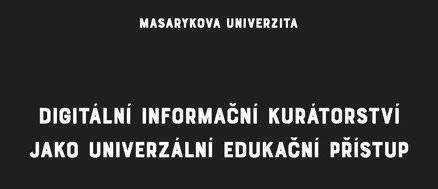 MASARYKOVA UNIVERZITA

DIGITÁLNÍ INFORMAČNÍ KURÁTORSTVÍ JAKO UNIVERZÁLNÍ EDUKAČNÍ PŘÍSTUP